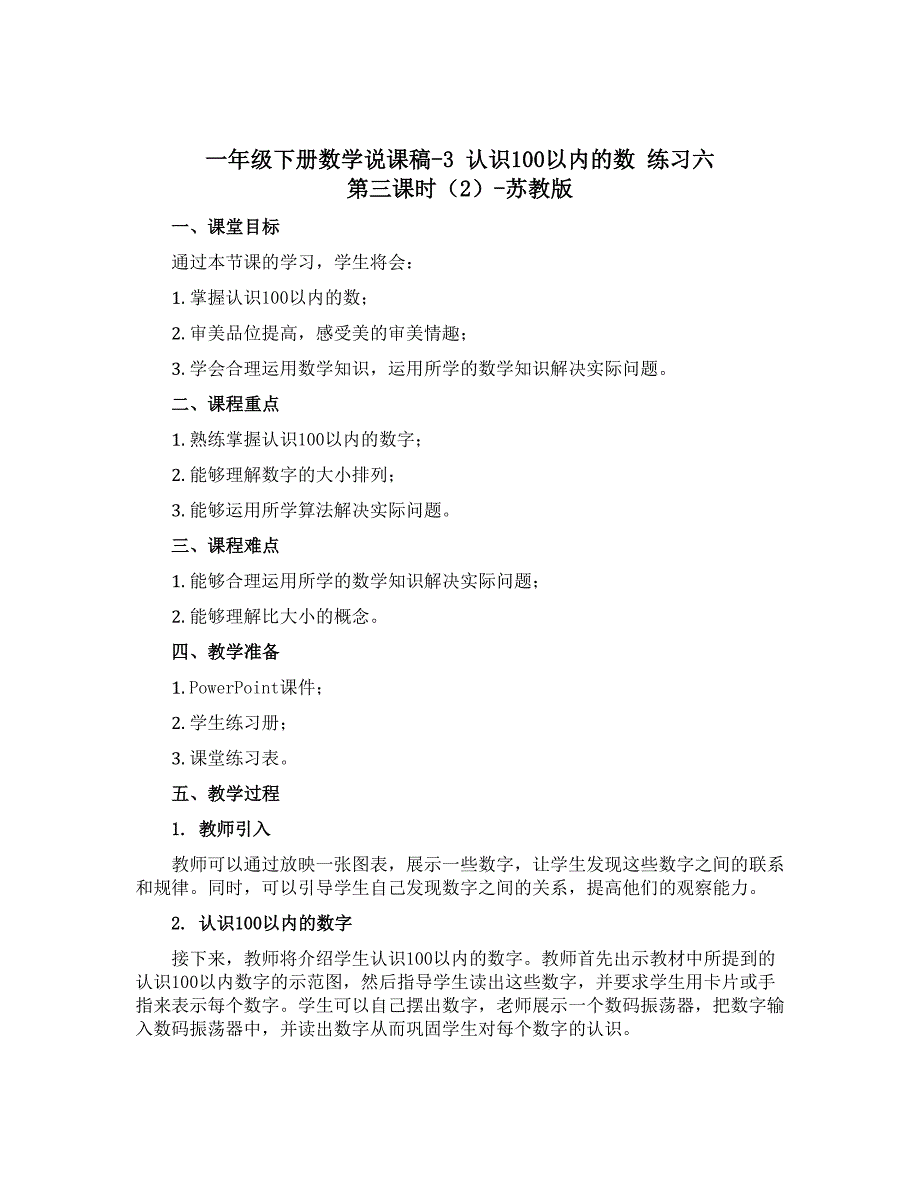 一年级下册数学说课稿-3 认识100以内的数 练习六 第三课时（2）-苏教版

一、课堂目标

通过本节课的学习，学生将会：

1. 掌握认识100以内的数；

2. 审美品位提高，感受美的审美情趣；

3. 学会合理运用数学知识，运用所学的数学知识解决实际问题。

二、课程重点

1. 熟练掌握认识100以内的数字；

2. 能够理解数字的大小排列；

3. 能够运用所学算法解决实际问题。

三、课程难点

1. 能够合理运用所学的数学知识解决实际问题；

2. 能够理解比大小的概念。

四、教学准备

1. PowerPoint课件；

2. 学生练习册；

3. 课堂练习表。

五、教学过程

1. 教师引入

教师可以通过放映一张图表，展示一些数字，让学生发现这些数字之间的联系和规律。同时，可以引导学生自己发现数字之间的关系，提高他们的观察能力。

2. 认识100以内的数字

接下来，教师将介绍学生认识100以内的数字。教师首先出示教材中所提到的认识100以内数字的示范图，然后指导学生读出这些数字，并要求学生用卡片或手指来表示每个数字。学生可以自己摆出数字，老师展示一个数码振荡器，把数字输入数码振荡器中，并读出数字从而巩固学生对每个数字的认识。